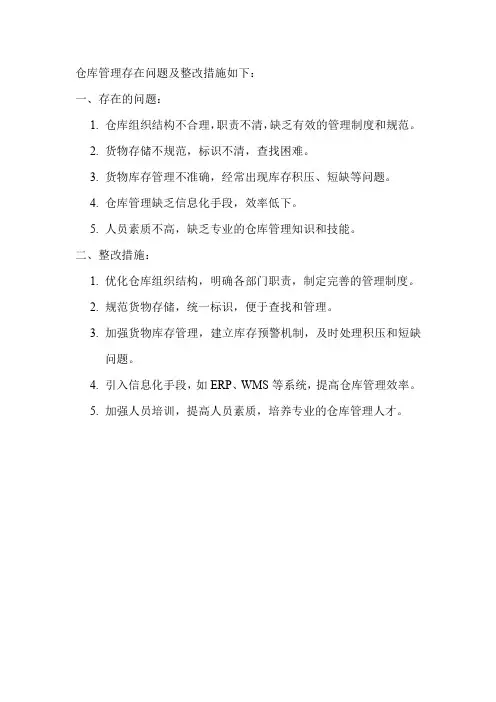 仓库管理存在问题及整改措施如下：

一、存在的问题：

1. 仓库组织结构不合理，职责不清，缺乏有效的管理制度和规范。

2. 货物存储不规范，标识不清，查找困难。

3. 货物库存管理不准确，经常出现库存积压、短缺等问题。

4. 仓库管理缺乏信息化手段，效率低下。

5. 人员素质不高，缺乏专业的仓库管理知识和技能。

二、整改措施：

1. 优化仓库组织结构，明确各部门职责，制定完善的管理制度。

2. 规范货物存储，统一标识，便于查找和管理。

3. 加强货物库存管理，建立库存预警机制，及时处理积压和短缺问题。

4. 引入信息化手段，如 ERP、WMS 等系统，提高仓库管理效率。

5. 加强人员培训，提高人员素质，培养专业的仓库管理人才。